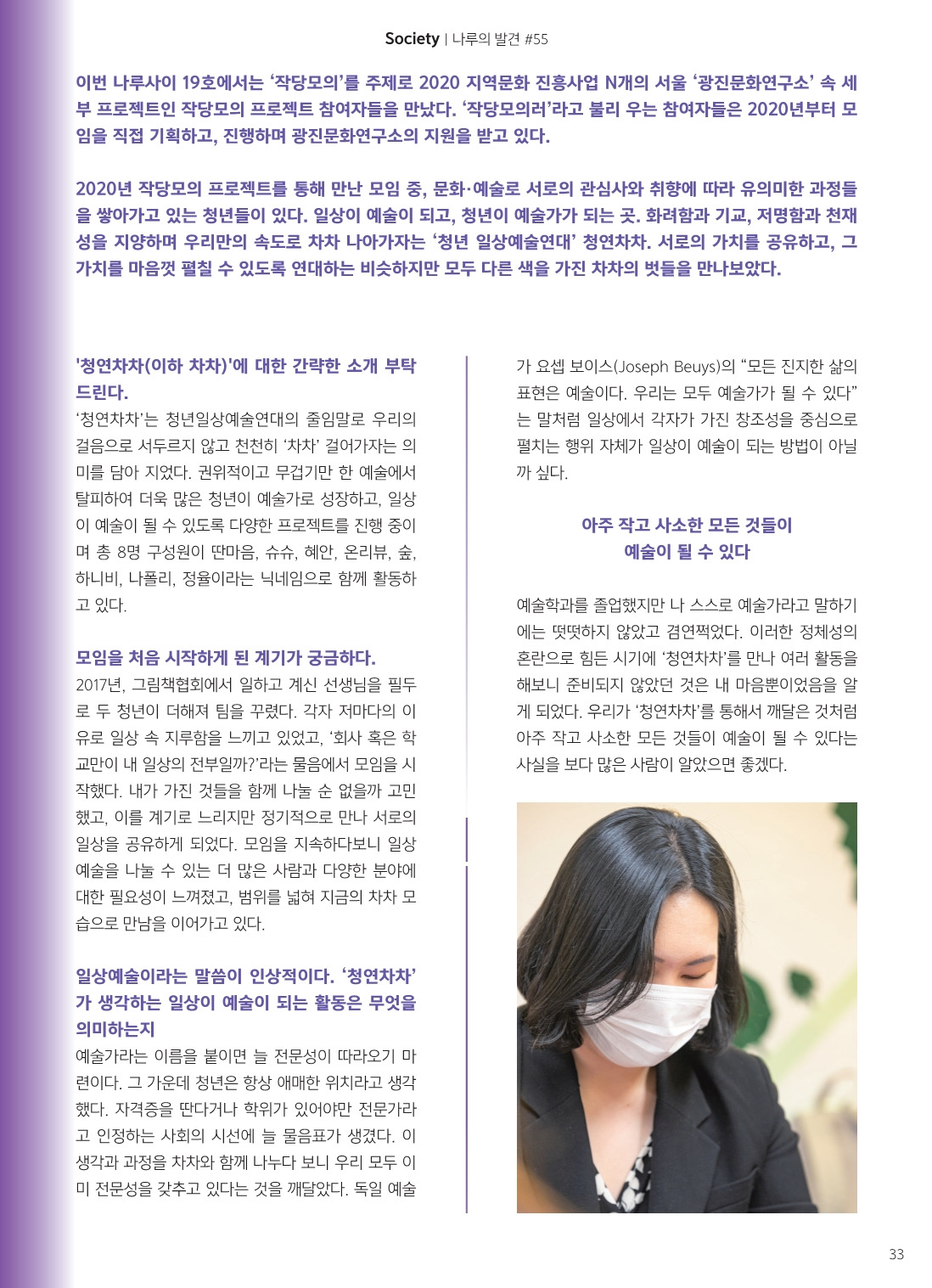 Society | 나루의 발견 #55

이번 나루사이 19호에서는 '작당모의'를 주제로 2020 지역문화 진흥사업 N개의 서울 '광진문화연구소' 속 세부 프로젝트인 작당모의 프로젝트 참여자들을 만났다. '작당모의러'라고 불리 우는 참여자들은 2020년부터 모임을 직접 기획하고, 진행하며 광진문화연구소의 지원을 받고 있다.

2020년 작당모의 프로젝트를 통해 만난 모임 중, 문화·예술로 서로의 관심사와 취향에 따라 유의미한 과정들을 쌓아가고 있는 청년들이 있다. 일상이 예술이 되고, 청년이 예술가가 되는 곳. 화려함과 기교, 저명함과 천재성을 지양하며 우리만의 속도로 차차 나아가자는 '청년 일상예술연대' 청연차차. 서로의 가치를 공유하고, 그 가치를 마음껏 펼칠 수 있도록 연대하는 비슷하지만 모두 다른 색을 가진 차차의 벗들을 만나보았다.

'청연차차(이하 차차)'에 대한 간략한 소개 부탁드린다.

'청연차차'는 청년일상예술연대의 줄임말로 우리의 걸음으로 서두르지 않고 천천히 '차차' 걸어가자는 의미를 담아 지었다. 권위적이고 무겁기만 한 예술에서 탈피하여 더욱 많은 청년이 예술가로 성장하고, 일상이 예술이 될 수 있도록 다양한 프로젝트를 진행 중이며 총 8명 구성원이 딴마음, 슈슈, 혜안, 온리뷰, 숲, 하니비, 나폴리, 정율이라는 닉네임으로 함께 활동하고 있다.

모임을 처음 시작하게 된 계기가 궁금하다.

2017년, 그림책협회에서 일하고 계신 선생님을 필두로 두 청년이 더해져 팀을 꾸렸다. 각자 저마다의 이유로 일상 속 지루함을 느끼고 있었고, '회사 혹은 학교만이 내 일상의 전부일까?'라는 물음에서 모임을 시작했다. 내가 가진 것들을 함께 나눌 순 없을까 고민했고, 이를 계기로 느리지만 정기적으로 만나 서로의 일상을 공유하게 되었다. 모임을 지속하다보니 일상 예술을 나눌 수 있는 더 많은 사람과 다양한 분야에 대한 필요성이 느껴졌고, 범위를 넓혀 지금의 차차 모습으로 만남을 이어가고 있다.

일상예술이라는 말씀이 인상적이다. '청연차차'가 생각하는 일상이 예술이 되는 활동은 무엇을 의미하는지

예술가라는 이름을 붙이면 늘 전문성이 따라오기 마련이다. 그 가운데 청년은 항상 애매한 위치라고 생각했다. 자격증을 딴다거나 학위가 있어야만 전문가라고 인정하는 사회의 시선에 늘 물음표가 생겼다. 이 생각과 과정을 차차와 함께 나누다 보니 우리 모두 이미 전문성을 갖추고 있다는 것을 깨달았다. 독일 예술가 요셉 보이스(Joseph Beuys)의 "모든 진지한 삶의 표현은 예술이다. 우리는 모두 예술가가 될 수 있다"는 말처럼 일상에서 각자가 가진 창조성을 중심으로 펼치는 행위 자체가 일상이 예술이 되는 방법이 아닐까 싶다.

아주 작고 사소한 모든 것들이
예술이 될 수 있다

예술학과를 졸업했지만 나 스스로 예술가라고 말하기에는 떳떳하지 않았고 겸연쩍었다. 이러한 정체성의 혼란으로 힘든 시기에 '청연차차'를 만나 여러 활동을 해보니 준비되지 않았던 것은 내 마음뿐이었음을 알게 되었다. 우리가 '청연차차'를 통해서 깨달은 것처럼 아주 작고 사소한 모든 것들이 예술이 될 수 있다는 사실을 보다 많은 사람이 알았으면 좋겠다.

33